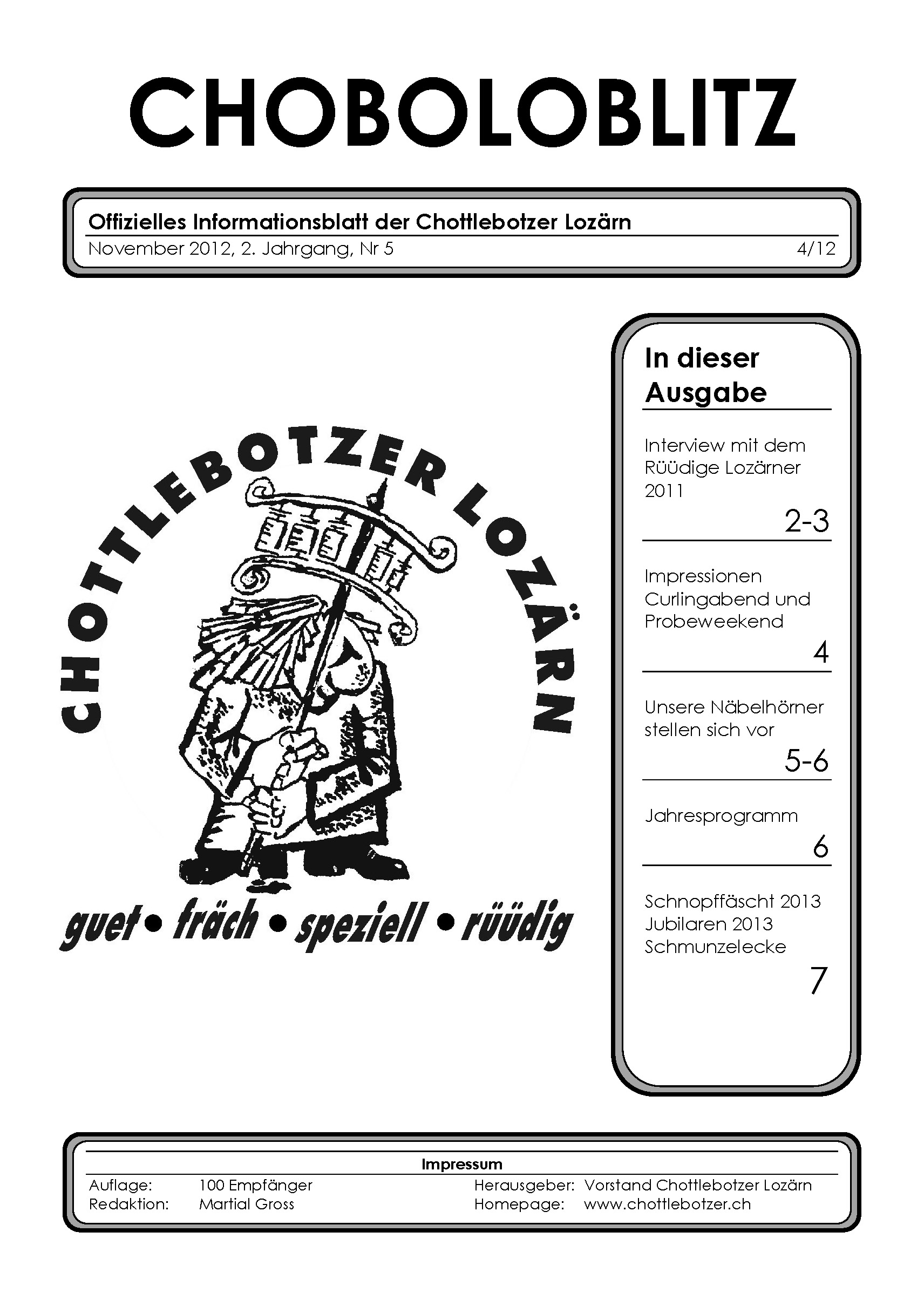 CHOBOLOBLITZ

Offizielles Informationsblatt der Chottlebotzer Lozärn
November 2012, 2. Jahrgang, Nr 5 4/12

CHOTTLEBOTZER LOZÄRN

guet • fräch • speziell • rüüdig

In dieser Ausgabe

Interview mit dem Rüüdige Lozärner 2011
2-3

Impressionen Curlingabend und Probeweekend
4

Unsere Näbelhörner stellen sich vor
5-6

Jahresprogramm
6

Schnopffäscht 2013
Jubilaren 2013
Schmunzelecke
7

Impressum
Auflage: 100 Empfänger
Redaktion: Martial Gross
Herausgeber: Vorstand Chottlebotzer Lozärn
Homepage: www.chottlebotzer.ch